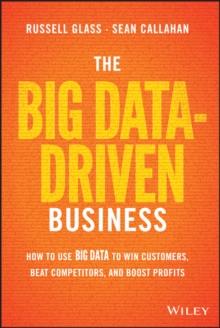 RUSSELL GLASS · SEAN CALLAHAN

THE
BIG DATA-DRIVEN
BUSINESS

HOW TO USE BIG DATA TO WIN CUSTOMERS, BEAT COMPETITORS, AND BOOST PROFITS

WILEY